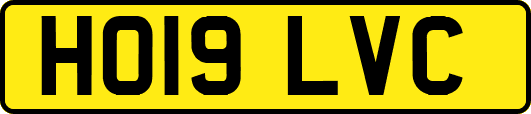 HO19 LVC